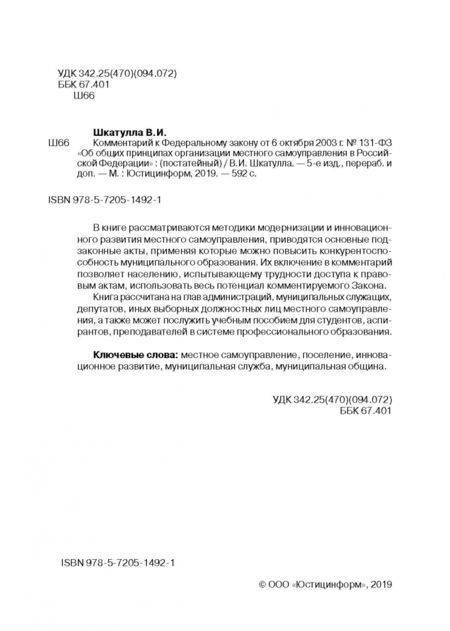 УДК 342.25(470)(094.072)
ББК 67.401
Ш66

Шкатулла В.И.
Ш66 Комментарий к Федеральному закону от 6 октября 2003 г. № 131-ФЗ «Об общих принципах организации местного самоуправления в Российской Федерации» : (постатейный) / В.И. Шкатулла. — 5-е изд., перераб. и доп. — М. : Юстицинформ, 2019. — 592 с.

ISBN 978-5-7205-1492-1

В книге рассматриваются методики модернизации и инновационного развития местного самоуправления, приводятся основные подзаконные акты, применяя которые можно повысить конкурентоспособность муниципального образования. Их включение в комментарий позволяет населению, испытывающему трудности доступа к правовым актам, использовать весь потенциал комментируемого Закона.

Книга рассчитана на глав администраций, муниципальных служащих, депутатов, иных выборных должностных лиц местного самоуправления, а также может послужить учебным пособием для студентов, аспирантов, преподавателей в системе профессионального образования.

Ключевые слова: местное самоуправление, поселение, инновационное развитие, муниципальная служба, муниципальная община.

УДК 342.25(470)(094.072)
ББК 67.401

ISBN 978-5-7205-1492-1

© ООО «Юстицинформ», 2019